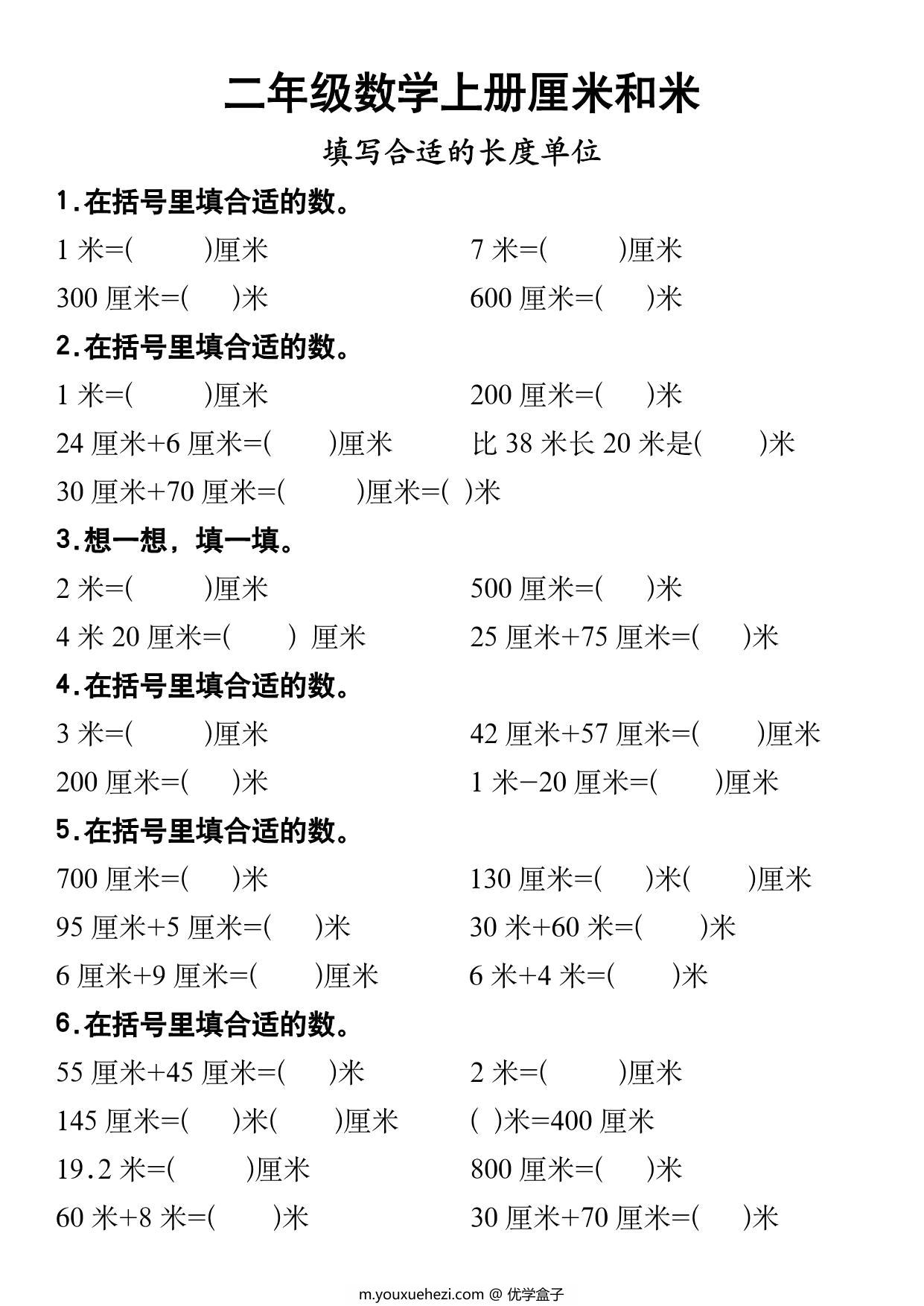 二年级数学上册厘米和米

填写合适的长度单位

1.在括号里填合适的数。

1 米=(　　)厘米　　7 米=(　　)厘米

300 厘米=(　)米　　600 厘米=(　)米

2.在括号里填合适的数。

1 米=(　　)厘米　　200 厘米=(　)米

24 厘米+6 厘米=(　　)厘米　　比 38 米长 20 米是(　　)米

30 厘米+70 厘米=(　　)厘米=( )米

3.想一想，填一填。

2 米=(　　)厘米　　500 厘米=(　)米

4 米 20 厘米=(　　) 厘米　　25 厘米+75 厘米=(　)米

4.在括号里填合适的数。

3 米=(　　)厘米　　42 厘米+57 厘米=(　　)厘米

200 厘米=(　)米　　1 米−20 厘米=(　　)厘米

5.在括号里填合适的数。

700 厘米=(　)米　　130 厘米=(　)米(　　)厘米

95 厘米+5 厘米=(　)米　　30 米+60 米=(　　)米

6 厘米+9 厘米=(　　)厘米　　6 米+4 米=(　　)米

6.在括号里填合适的数。

55 厘米+45 厘米=(　)米　　2 米=(　　)厘米

145 厘米=(　)米(　　)厘米　　( )米=400 厘米

19.2 米=(　　)厘米　　800 厘米=(　)米

60 米+8 米=(　　)米　　30 厘米+70 厘米=(　)米

m.youxuehezi.com @ 优学盒子